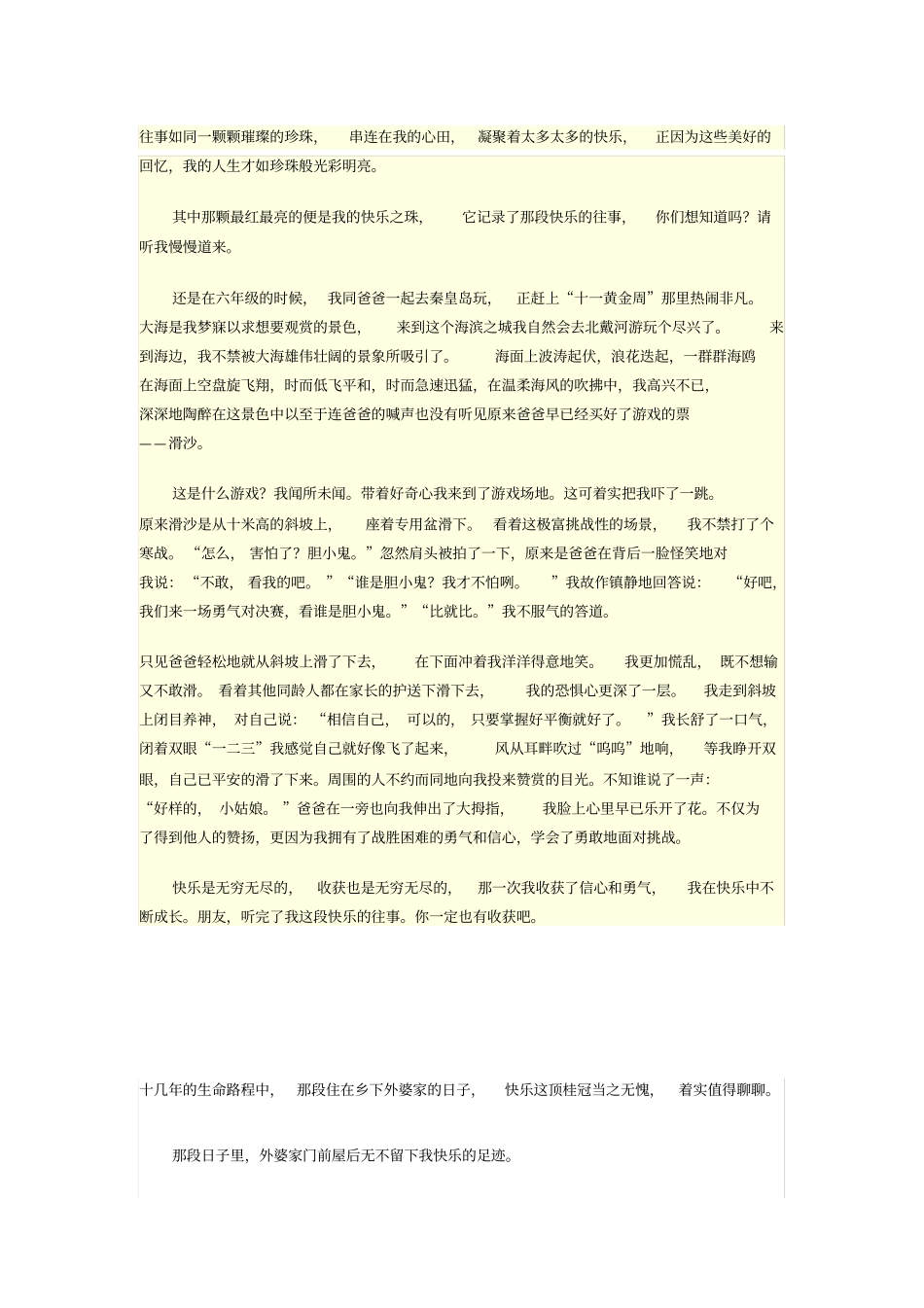 往事如同一颗颗璀璨的珍珠，串连在我的心田，凝聚着太多太多的快乐，正因为这些美好的回忆，我的人生才如珍珠般光彩明亮。

其中那颗最红最亮的便是我的快乐之珠，它记录了那段快乐的往事，你们想知道吗？请听我慢慢道来。

还是在六年级的时候，我同爸爸一起去秦皇岛玩，正赶上“十一黄金周”那里热闹非凡。大海是我梦寐以求想要观赏的景色，来到这个海滨之城我自然会去北戴河游玩个尽兴了。来到海边，我不禁被大海雄伟壮阔的景象所吸引了。海面上波涛起伏，浪花迭起，一群群海鸥在海面上空盘旋飞翔，时而低飞平和，时而急速迅猛，在温柔海风的吹拂中，我高兴不已，深深地陶醉在这景色中以至于连爸爸的喊声也没有听见原来爸爸早已经买好了游戏的票——滑沙。

这是什么游戏？我闻所未闻。带着好奇心我来到了游戏场地。这可着实把我吓了一跳。原来滑沙是从十米高的斜坡上，座着专用盆滑下。看着这极富挑战性的场景，我不禁打了个寒战。“怎么，害怕了？胆小鬼。”忽然肩头被拍了一下，原来是爸爸在背后一脸怪笑地对我说：“不敢，看我的吧。”“谁是胆小鬼？我才不怕咧。”我故作镇静地回答说：“好吧，我们来一场勇气对决赛，看谁是胆小鬼。”“比就比。”我不服气的答道。

只见爸爸轻松地就从斜坡上滑了下去，在下面冲着我洋洋得意地笑。我更加慌乱，既不想输又不敢滑。看着其他同龄人都在家长的护送下滑下去，我的恐惧心更深了一层。我走到斜坡上闭目养神，对自己说：“相信自己，可以的，只要掌握好平衡就好了。”我长舒了一口气，闭着双眼“一二三”我感觉自己就好像飞了起来，风从耳畔吹过“呜呜”地响，等我睁开双眼，自己已平安的滑了下来。周围的人不约而同地向我投来赞赏的目光。不知谁说了一声：“好样的，小姑娘。”爸爸在一旁也向我伸出了大拇指，我脸上心里早已乐开了花。不仅为了得到他人的赞扬，更因为我拥有了战胜困难的勇气和信心，学会了勇敢地面对挑战。

快乐是无穷无尽的，收获也是无穷无尽的，那一次我收获了信心和勇气，我在快乐中不断成长。朋友，听完了我这段快乐的往事。你一定也有收获吧。

十几年的生命路程中，那段住在乡下外婆家的日子，快乐这顶桂冠当之无愧，着实值得聊聊。

那段日子里，外婆家门前屋后无不留下我快乐的足迹。